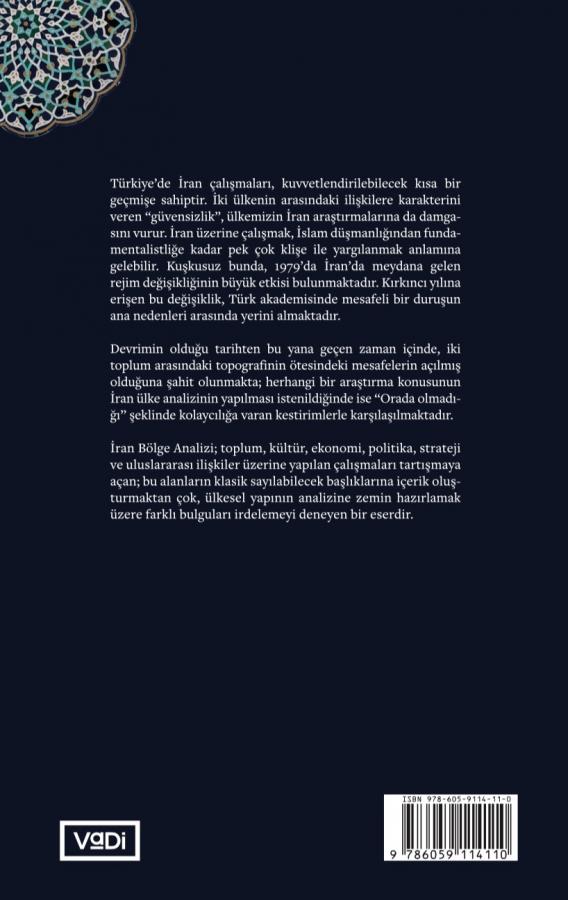 Türkiye'de İran çalışmaları, kuvvetlendirilebilecek kısa bir geçmişe sahiptir. İki ülkenin arasındaki ilişkilere karakterini veren "güvensizlik", ülkemizin İran araştırmalarına da damgasını vurur. İran üzerine çalışmak, İslam düşmanlığından fundamentalistliğe kadar pek çok klişe ile yargılanmak anlamına gelebilir. Kuşkusuz bunda, 1979'da İran'da meydana gelen rejim değişikliğinin büyük etkisi bulunmaktadır. Kırkıncı yılına erişen bu değişiklik, Türk akademisinde mesafeli bir duruşun ana nedenleri arasında yerini almaktadır.

Devrimin olduğu tarihten bu yana geçen zaman içinde, iki toplum arasındaki topografinin ötesindeki mesafelerin açılmış olduğuna şahit olunmakta; herhangi bir araştırma konusunun İran ülke analizinin yapılması istenildiğinde ise "Orada olmadığı" şeklinde kolaycılığa varan kestirimlerle karşılaşılmaktadır.

İran Bölge Analizi; toplum, kültür, ekonomi, politika, strateji ve uluslararası ilişkiler üzerine yapılan çalışmaları tartışmaya açan; bu alanların klasik sayılabilecek başlıklarına içerik oluşturmaktan çok, ülkesel yapının analizine zemin hazırlamak üzere farklı bulguları irdelemeyi deneyen bir eserdir.

VaDi

ISBN 978-605-9114-11-0
9 786059 114110